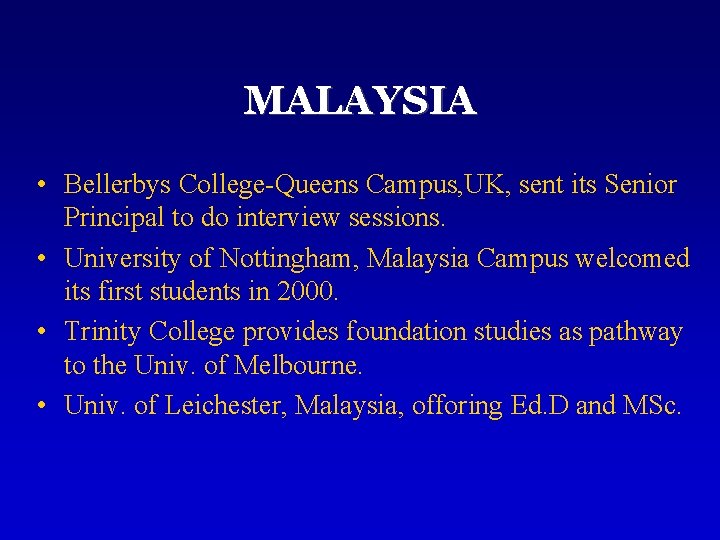 MALAYSIA

• Bellerbys College-Queens Campus,UK, sent its Senior Principal to do interview sessions.

• University of Nottingham, Malaysia Campus welcomed its first students in 2000.

• Trinity College provides foundation studies as pathway to the Univ. of Melbourne.

• Univ. of Leichester, Malaysia, offoring Ed.D and MSc.